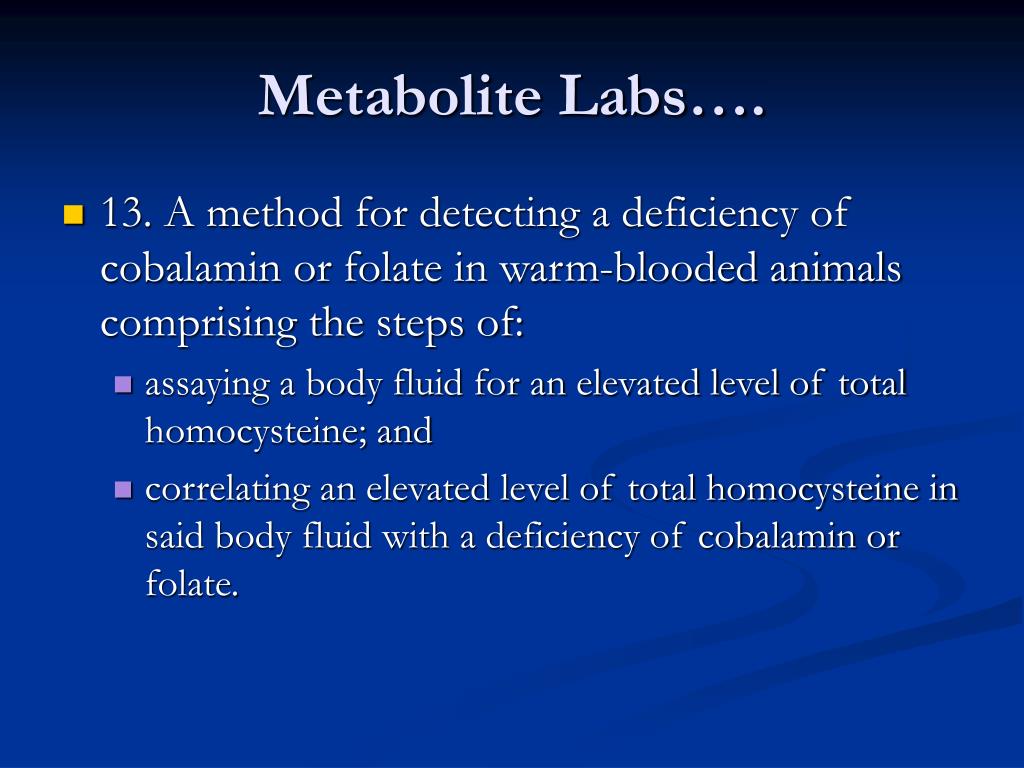 Metabolite Labs….

13. A method for detecting a deficiency of cobalamin or folate in warm-blooded animals comprising the steps of:

assaying a body fluid for an elevated level of total homocysteine; and

correlating an elevated level of total homocysteine in said body fluid with a deficiency of cobalamin or folate.